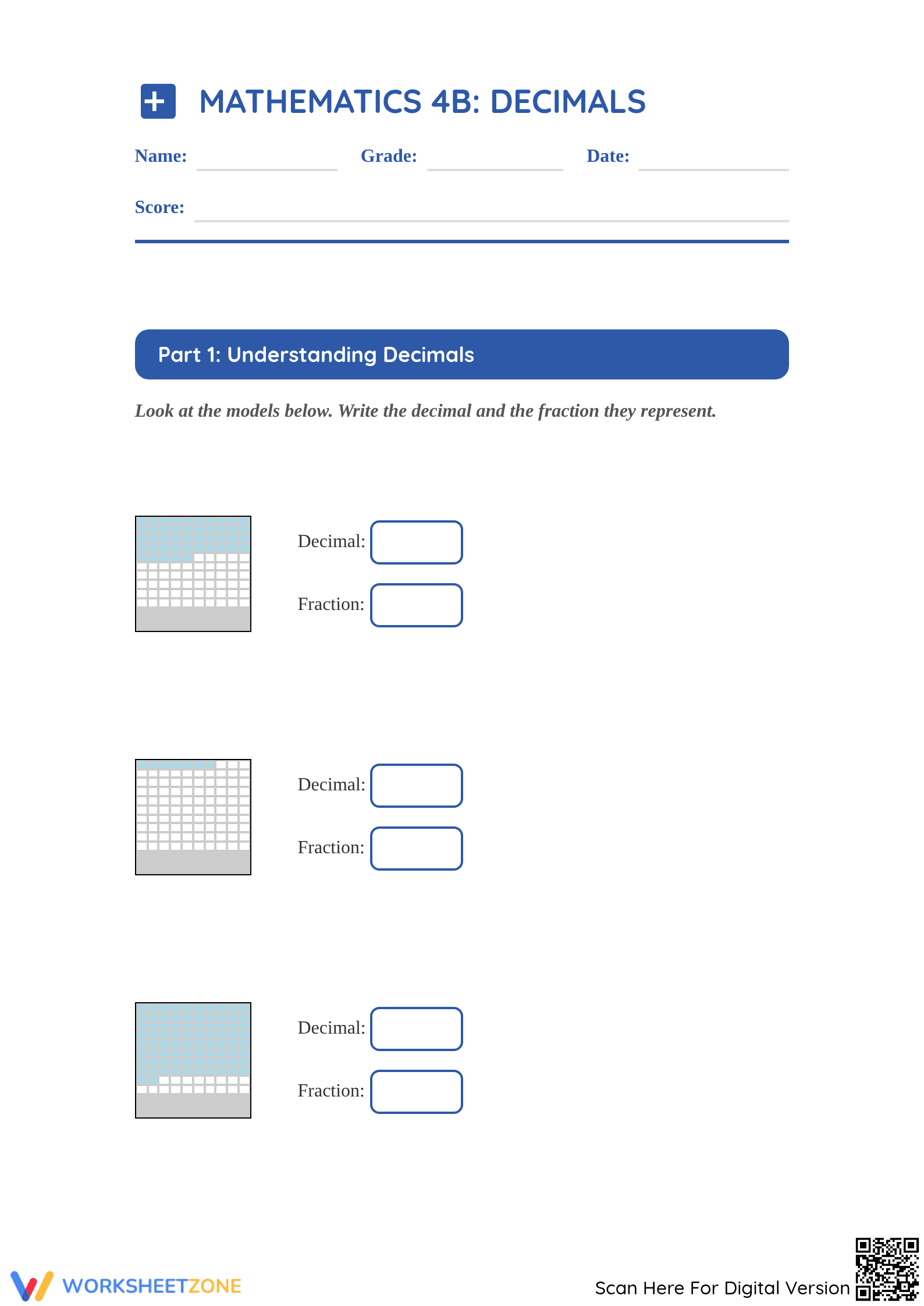 MATHEMATICS 4B: DECIMALS

Name: ____ Grade: ____ Date: ____

Score: ____

Part 1: Understanding Decimals

Look at the models below. Write the decimal and the fraction they represent.

Decimal:

Fraction:

Decimal:

Fraction:

Decimal:

Fraction:

WORKSHEETZONE

Scan Here For Digital Version